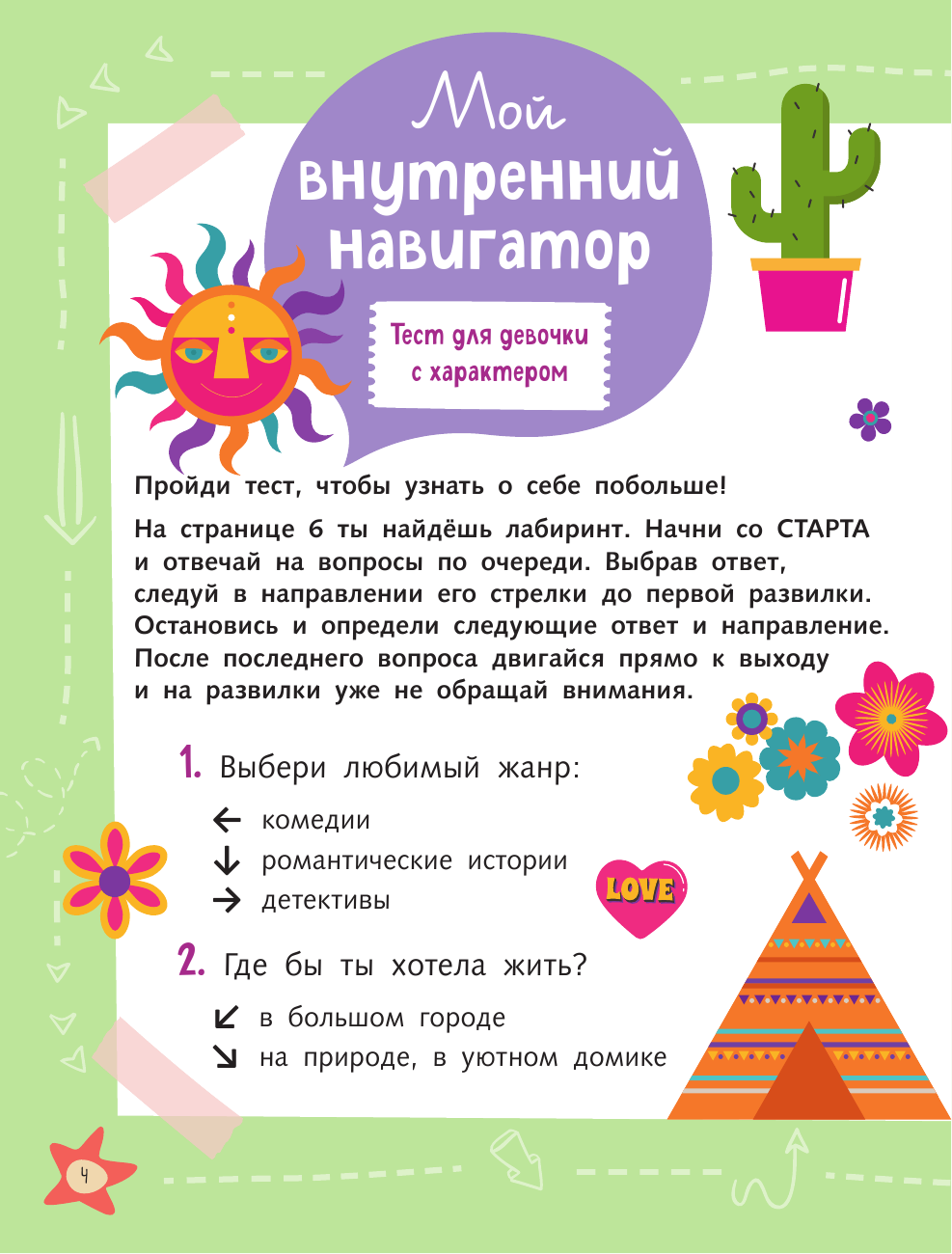 Мой внутренний навигатор

Тест для девочки с характером

Пройди тест, чтобы узнать о себе побольше!

На странице 6 ты найдёшь лабиринт. Начни со СТАРТА и отвечай на вопросы по очереди. Выбрав ответ, следуй в направлении его стрелки до первой развилки. Остановись и определи следующие ответ и направление. После последнего вопроса двигайся прямо к выходу и на развилки уже не обращай внимания.

1. Выбери любимый жанр:

← комедии
↓ романтические истории
→ детективы

LOVE

2. Где бы ты хотела жить?

↙ в большом городе
↘ на природе, в уютном домике

4